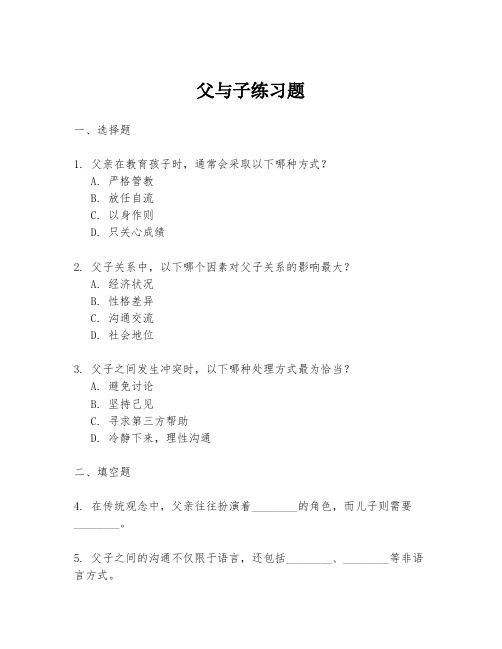 父与子练习题

一、选择题

1. 父亲在教育孩子时，通常会采取以下哪种方式？
A. 严格管教
B. 放任自流
C. 以身作则
D. 只关心成绩

2. 父子关系中，以下哪个因素对父子关系的影响最大？
A. 经济状况
B. 性格差异
C. 沟通交流
D. 社会地位

3. 父子之间发生冲突时，以下哪种处理方式最为恰当？
A. 避免讨论
B. 坚持己见
C. 寻求第三方帮助
D. 冷静下来，理性沟通

二、填空题

4. 在传统观念中，父亲往往扮演着________的角色，而儿子则需要________。

5. 父子之间的沟通不仅限于语言，还包括________、________等非语言方式。